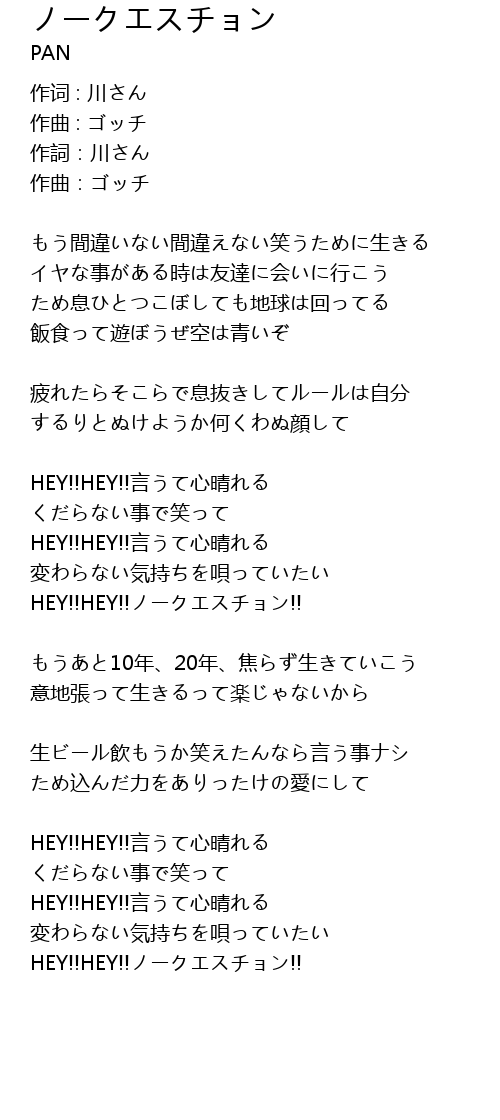 ノークエスチョン
PAN

作词 : 川さん
作曲 : ゴッチ
作詞 : 川さん
作曲 : ゴッチ

もう間違いない間違えない笑うために生きる
イヤな事がある時は友達に会いに行こう
ため息ひとつこぼしても地球は回ってる
飯食って遊ぼうぜ空は青いぞ

疲れたらそこらで息抜きしてルールは自分
するりとぬけようか何くわぬ顔して

HEY!!HEY!!言うて心晴れる
くだらない事で笑って
HEY!!HEY!!言うて心晴れる
変わらない気持ちを唄っていたい
HEY!!HEY!!ノークエスチョン!!

もうあと10年、20年、焦らず生きていこう
意地張って生きるって楽じゃないから

生ビール飲もうか笑えたんなら言う事ナシ
ため込んだ力をありったけの愛にして

HEY!!HEY!!言うて心晴れる
くだらない事で笑って
HEY!!HEY!!言うて心晴れる
変わらない気持ちを唄っていたい
HEY!!HEY!!ノークエスチョン!!